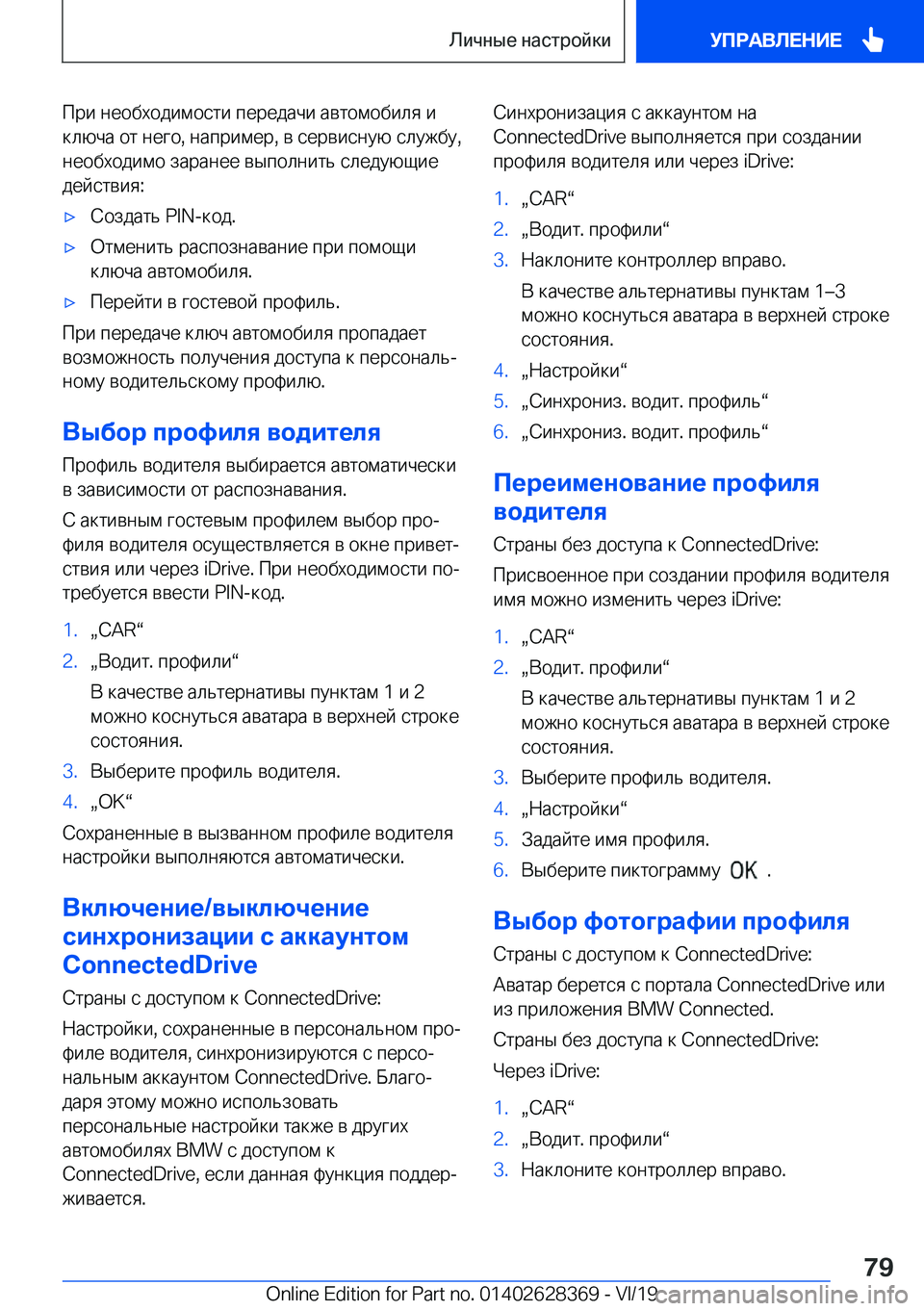 Личные настройки

УПРАВЛЕНИЕ

При необходимости передачи автомобиля и ключа от него, например, в сервисную службу, необходимо заранее выполнить следующие действия:

▷ Создать PIN-код.

▷ Отменить распознавание при помощи ключа автомобиля.

▷ Перейти в гостевой профиль.

При передаче ключ автомобиля пропадает возможность получения доступа к персональному водительскому профилю.

Выбор профиля водителя

Профиль водителя выбирается автоматически в зависимости от распознавания.

С активным гостевым профилем выбор профиля водителя осуществляется в окне приветствия или через iDrive. При необходимости потребуется ввести PIN-код.

1. „CAR“

2. „Водит. профили“

В качестве альтернативы пунктам 1 и 2 можно коснуться аватара в верхней строке состояния.

3. Выберите профиль водителя.

4. „OK“

Сохраненные в вызванном профиле водителя настройки выполняются автоматически.

Включение/выключение синхронизации с аккаунтом ConnectedDrive

Страны с доступом к ConnectedDrive:

Настройки, сохраненные в персональном профиле водителя, синхронизируются с персональным аккаунтом ConnectedDrive. Благодаря этому можно использовать персональные настройки также в других автомобилях BMW с доступом к ConnectedDrive, если данная функция поддерживается.

Синхронизация с аккаунтом на ConnectedDrive выполняется при создании профиля водителя или через iDrive:

1. „CAR“

2. „Водит. профили“

3. Наклоните контроллер вправо.

В качестве альтернативы пунктам 1–3 можно коснуться аватара в верхней строке состояния.

4. „Настройки“

5. „Синхрониз. водит. профиль“

6. „Синхрониз. водит. профиль“

Переименование профиля водителя

Страны без доступа к ConnectedDrive:

Присвоенное при создании профиля водителя имя можно изменить через iDrive:

1. „CAR“

2. „Водит. профили“

В качестве альтернативы пунктам 1 и 2 можно коснуться аватара в верхней строке состояния.

3. Выберите профиль водителя.

4. „Настройки“

5. Задайте имя профиля.

6. Выберите пиктограмму OK .

Выбор фотографии профиля

Страны с доступом к ConnectedDrive:

Аватар берется с портала ConnectedDrive или из приложения BMW Connected.

Страны без доступа к ConnectedDrive:

Через iDrive:

1. „CAR“

2. „Водит. профили“

3. Наклоните контроллер вправо.

79

Online Edition for Part no. 01402628369 - VI/19 carmanualsonline.info